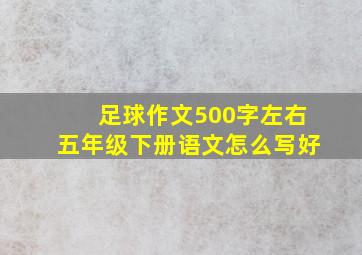 足球作文500字左右
五年级下册语文怎么写好